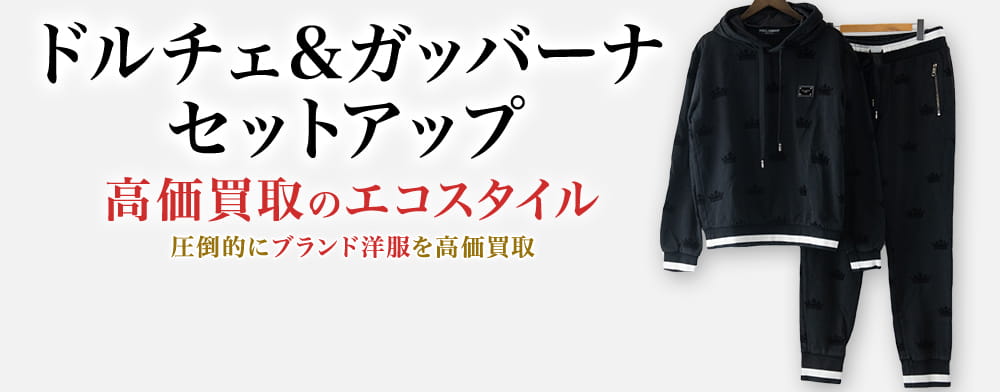 ドルチェ&ガッバーナ
セットアップ

高価買取のエコスタイル

圧倒的にブランド洋服を高価買取